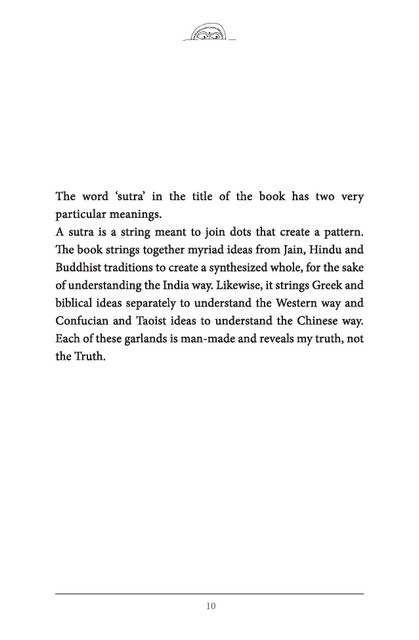 The word 'sutra' in the title of the book has two very particular meanings.

A sutra is a string meant to join dots that create a pattern. The book strings together myriad ideas from Jain, Hindu and Buddhist traditions to create a synthesized whole, for the sake of understanding the India way. Likewise, it strings Greek and biblical ideas separately to understand the Western way and Confucian and Taoist ideas to understand the Chinese way. Each of these garlands is man-made and reveals my truth, not the Truth.

10